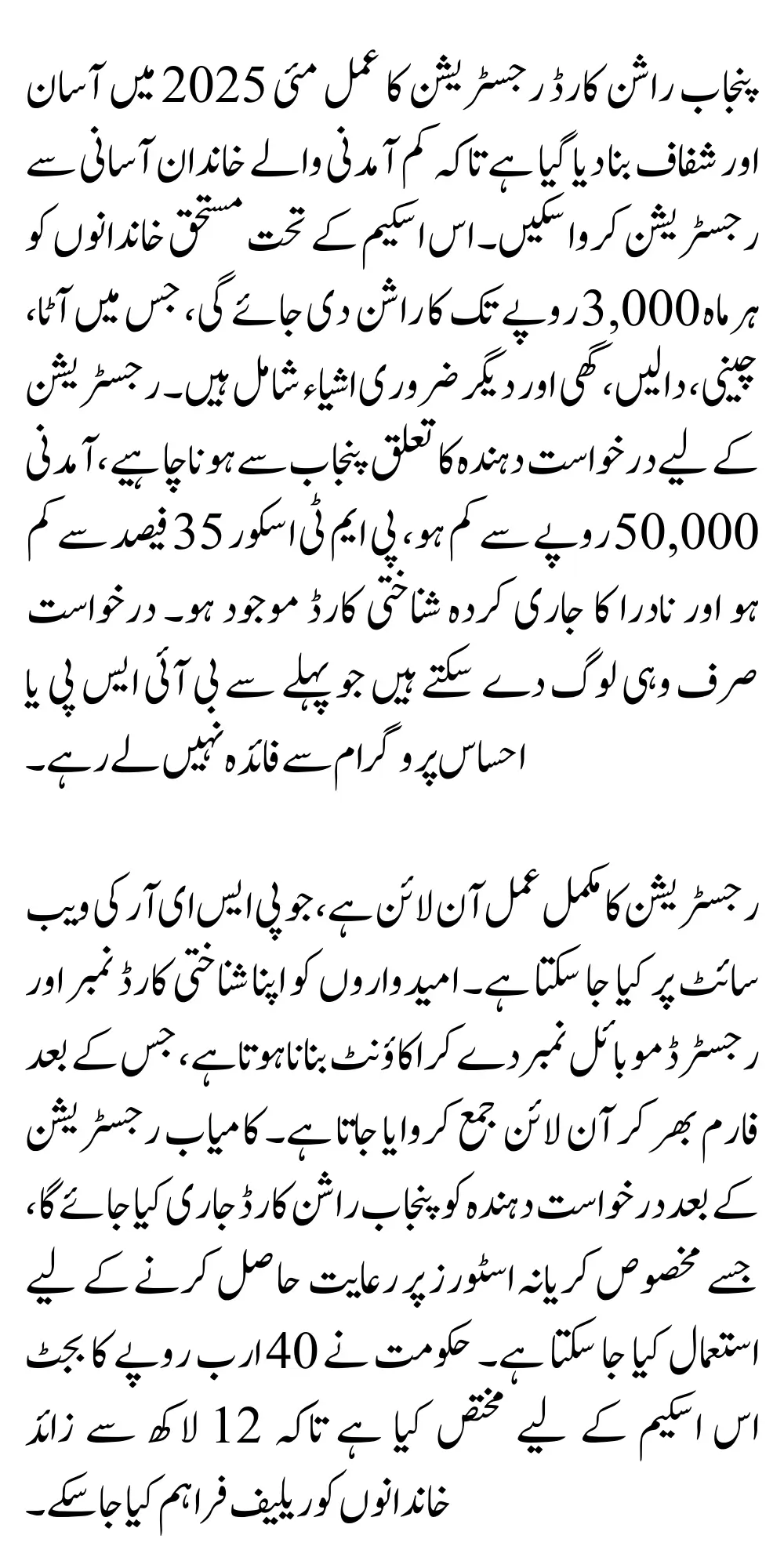 پنجاب راشن کارڈ رجسٹریشن کا عمل مئی 2025 میں آسان اور شفاف بنا دیا گیا ہے تاکہ کم آمدنی والے خاندان آسانی سے رجسٹریشن کروا سکیں۔ اس اسکیم کے تحت مستحق خاندانوں کو ہر ماہ 3,000 روپے تک کا راشن دی جائے گی، جس میں آٹا، چینی، دالیں، گھی اور دیگر ضروری اشیاء شامل ہیں۔ رجسٹریشن کے لیے درخواست دہندہ کا تعلق پنجاب سے ہونا چاہیے، آمدنی 50,000 روپے سے کم ہو، پی ایم ٹی اسکور 35 فیصد سے کم ہو اور نادرا کا جاری کردہ شناختی کارڈ موجود ہو۔ درخواست صرف وہی لوگ دے سکتے ہیں جو پہلے سے بی آئی ایس پی یا احساس پروگرام سے فائدہ نہیں لے رہے۔

رجسٹریشن کا مکمل عمل آن لائن ہے، جو پی ایس ای آر کی ویب سائٹ پر کیا جا سکتا ہے۔ امیدواروں کو اپنا شناختی کارڈ نمبر اور رجسٹرڈ موبائل نمبر دے کر اکاؤنٹ بنانا ہوتا ہے، جس کے بعد فارم بھر کر آن لائن جمع کروایا جاتا ہے۔ کامیاب رجسٹریشن کے بعد درخواست دہندہ کو پنجاب راشن کارڈ جاری کیا جائے گا، جسے مخصوص کریانہ اسٹورز پر رعایت حاصل کرنے کے لیے استعمال کیا جا سکتا ہے۔ حکومت نے 40 ارب روپے کا بجٹ اس اسکیم کے لیے مختص کیا ہے تاکہ 12 لاکھ سے زائد خاندانوں کو ریلیف فراہم کیا جا سکے۔